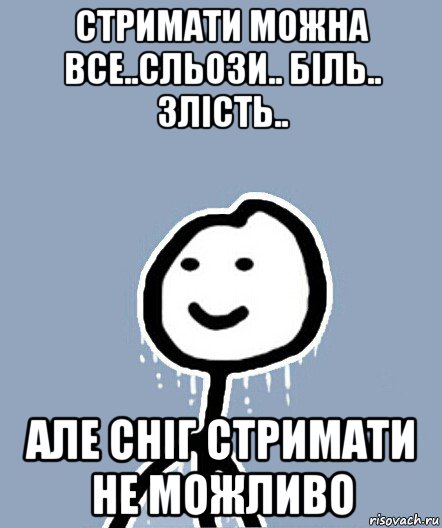 СТРИМАТИ МОЖНА ВСЕ..СЛЬОЗИ.. БІЛЬ.. ЗЛІСТЬ..

АЛЕ СНІГ СТРИМАТИ НЕ МОЖЛИВО

risovach.ru